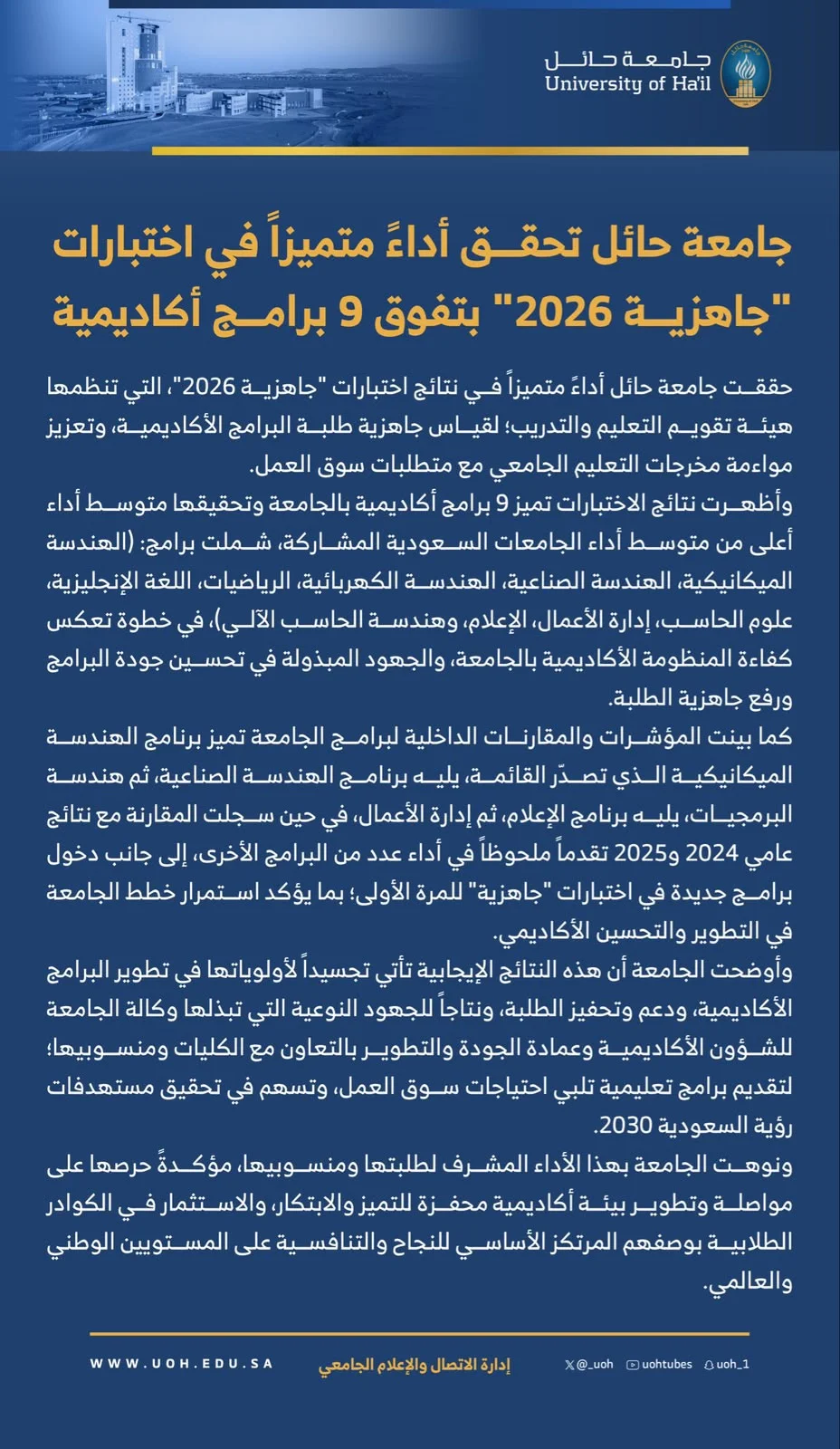 جامعة حائل
University of Ha'il

جامعة حائل تحقق أداءً متميزاً في اختبارات "جاهزية 2026" بتفوق 9 برامج أكاديمية

حققت جامعة حائل أداءً متميزاً في نتائج اختبارات "جاهزية 2026"، التي تنظمها هيئة تقويم التعليم والتدريب؛ لقياس جاهزية طلبة البرامج الأكاديمية، وتعزيز مواءمة مخرجات التعليم الجامعي مع متطلبات سوق العمل.

وأظهرت نتائج الاختبارات تميز 9 برامج أكاديمية بالجامعة وتحقيقها متوسط أداء أعلى من متوسط أداء الجامعات السعودية المشاركة، شملت برامج: (الهندسة الميكانيكية، الهندسة الصناعية، الهندسة الكهربائية، الرياضيات، اللغة الإنجليزية، علوم الحاسب، إدارة الأعمال، الإعلام، وهندسة الحاسب الآلي)، في خطوة تعكس كفاءة المنظومة الأكاديمية بالجامعة، والجهود المبذولة في تحسين جودة البرامج ورفع جاهزية الطلبة.

كما بينت المؤشرات والمقارنات الداخلية لبرامج الجامعة تميز برنامج الهندسة الميكانيكية الذي تصدّر القائمة، يليه برنامج الهندسة الصناعية، ثم هندسة البرمجيات، يليه برنامج الإعلام، ثم إدارة الأعمال، في حين سجلت المقارنة مع نتائج عامي 2024 و2025 تقدماً ملحوظاً في أداء عدد من البرامج الأخرى، إلى جانب دخول برامج جديدة في اختبارات "جاهزية" للمرة الأولى؛ بما يؤكد استمرار خطط الجامعة في التطوير والتحسين الأكاديمي.

وأوضحت الجامعة أن هذه النتائج الإيجابية تأتي تجسيداً لأولوياتها في تطوير البرامج الأكاديمية، ودعم وتحفيز الطلبة، ونتاجاً للجهود النوعية التي تبذلها وكالة الجامعة للشؤون الأكاديمية وعمادة الجودة والتطوير بالتعاون مع الكليات ومنسوبيها؛ لتقديم برامج تعليمية تلبي احتياجات سوق العمل، وتسهم في تحقيق مستهدفات رؤية السعودية 2030.

ونوهت الجامعة بهذا الأداء المشرف لطلبتها ومنسوبيها، مؤكدةً حرصها على مواصلة وتطوير بيئة أكاديمية محفزة للتميز والابتكار، والاستثمار في الكوادر الطلابية بوصفهم المرتكز الأساسي للنجاح والتنافسية على المستويين الوطني والعالمي.

WWW.UOH.EDU.SA إدارة الاتصال والإعلام الجامعي @_uoh uohtubes uoh_1